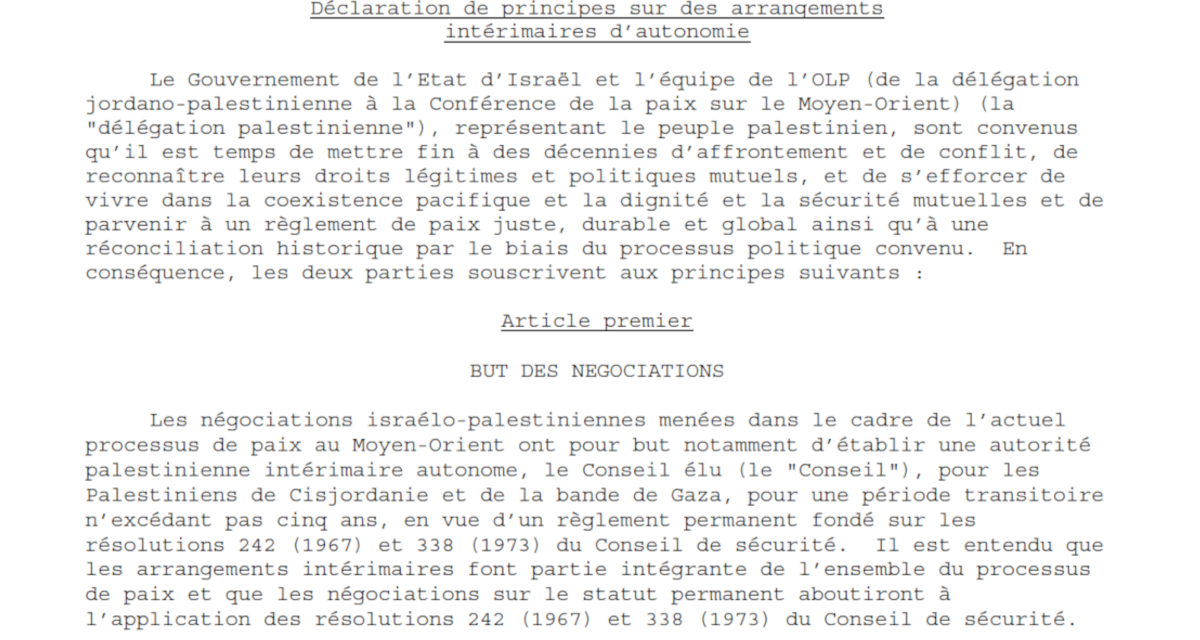 Déclaration de principes sur des arrangements intérimaires d'autonomie

Le Gouvernement de l'Etat d'Israël et l'équipe de l'OLP (de la délégation jordano-palestinienne à la Conférence de la paix sur le Moyen-Orient) (la "délégation palestinienne"), représentant le peuple palestinien, sont convenus qu'il est temps de mettre fin à des décennies d'affrontement et de conflit, de reconnaître leurs droits légitimes et politiques mutuels, et de s'efforcer de vivre dans la coexistence pacifique et la dignité et la sécurité mutuelles et de parvenir à un règlement de paix juste, durable et global ainsi qu'à une réconciliation historique par le biais du processus politique convenu. En conséquence, les deux parties souscrivent aux principes suivants :

Article premier

BUT DES NEGOCIATIONS

Les négociations israélo-palestiniennes menées dans le cadre de l'actuel processus de paix au Moyen-Orient ont pour but notamment d'établir une autorité palestinienne intérimaire autonome, le Conseil élu (le "Conseil"), pour les Palestiniens de Cisjordanie et de la bande de Gaza, pour une période transitoire n'excédant pas cinq ans, en vue d'un règlement permanent fondé sur les résolutions 242 (1967) et 338 (1973) du Conseil de sécurité. Il est entendu que les arrangements intérimaires font partie intégrante de l'ensemble du processus de paix et que les négociations sur le statut permanent aboutiront à l'application des résolutions 242 (1967) et 338 (1973) du Conseil de sécurité.